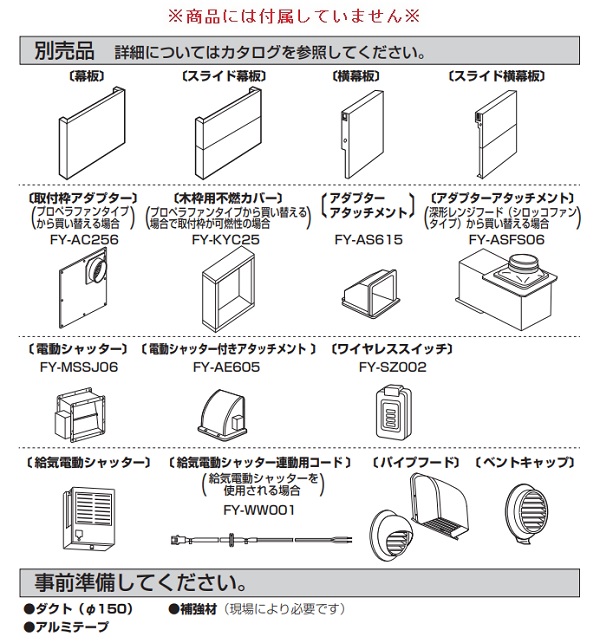 ※商品には付属していません※

別売品　詳細についてはカタログを参照してください。

〔幕板〕

〔スライド幕板〕

〔横幕板〕

〔スライド横幕板〕

〔取付枠アダプター〕
（プロペラファンタイプから買い替える場合）
FY-AC256

〔木枠用不燃カバー〕
（プロペラファンタイプから買い替える場合で取付枠が可燃性の場合）
FY-KYC25

〔アダプターアタッチメント〕
FY-AS615

〔アダプターアタッチメント〕
（深形レンジフード（シロッコファンタイプ）から買い替える場合）
FY-ASFS06

〔電動シャッター〕
FY-MSSJ06

〔電動シャッター付きアタッチメント〕
FY-AE605

〔ワイヤレススイッチ〕
FY-SZ002

〔給気電動シャッター〕

〔給気電動シャッター連動用コード〕
（給気電動シャッターを使用される場合）
FY-WW001

〔パイプフード〕

〔ベントキャップ〕

事前準備してください。

●ダクト（φ150）
●補強材（現場により必要です）
●アルミテープ